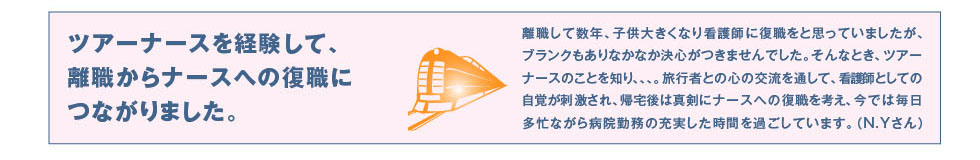 ツアーナースを経験して、離職からナースへの復職につながりました。

離職して数年、子供大きくなり看護師に復職をと思っていましたが、ブランクもありなかなか決心がつきませんでした。そんなとき、ツアーナースのことを知り、、、。旅行者との心の交流を通して、看護師としての自覚が刺激され、帰宅後は真剣にナースへの復職を考え、今では毎日多忙ながら病院勤務の充実した時間を過ごしています。(N.Yさん)